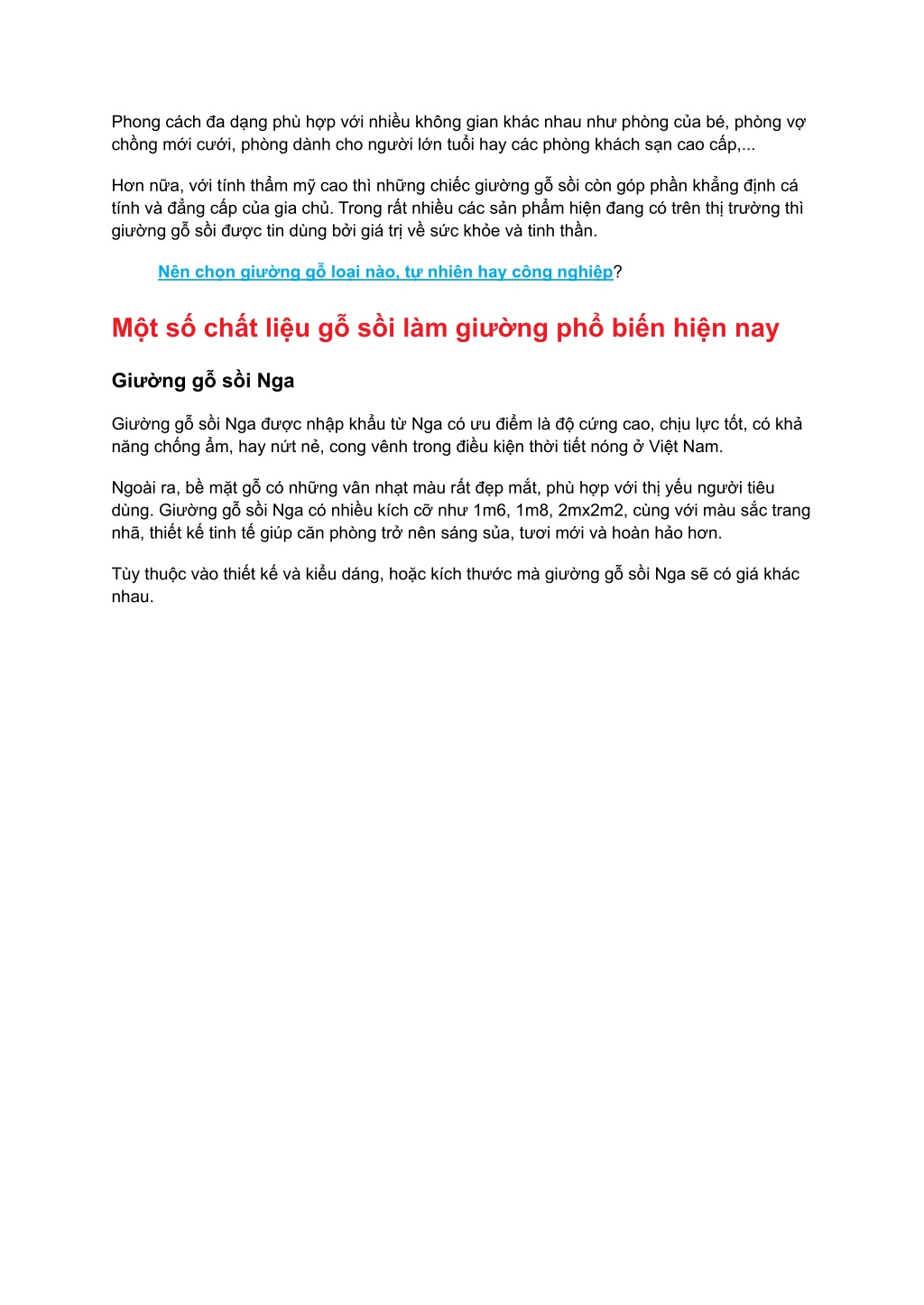 Phong cách đa dạng phù hợp với nhiều không gian khác nhau như phòng của bé, phòng vợ chồng mới cưới, phòng dành cho người lớn tuổi hay các phòng khách sạn cao cấp,...

Hơn nữa, với tính thẩm mỹ cao thì những chiếc giường gỗ sồi còn góp phần khẳng định cá tính và đẳng cấp của gia chủ. Trong rất nhiều các sản phẩm hiện đang có trên thị trường thì giường gỗ sồi được tin dùng bởi giá trị về sức khỏe và tinh thần.

Nên chọn giường gỗ loại nào, tự nhiên hay công nghiệp?

Một số chất liệu gỗ sồi làm giường phổ biến hiện nay

Giường gỗ sồi Nga

Giường gỗ sồi Nga được nhập khẩu từ Nga có ưu điểm là độ cứng cao, chịu lực tốt, có khả năng chống ẩm, hay nứt nẻ, cong vênh trong điều kiện thời tiết nóng ở Việt Nam.

Ngoài ra, bề mặt gỗ có những vân nhạt màu rất đẹp mắt, phù hợp với thị yếu người tiêu dùng. Giường gỗ sồi Nga có nhiều kích cỡ như 1m6, 1m8, 2mx2m2, cùng với màu sắc trang nhã, thiết kế tinh tế giúp căn phòng trở nên sáng sủa, tươi mới và hoàn hảo hơn.

Tùy thuộc vào thiết kế và kiểu dáng, hoặc kích thước mà giường gỗ sồi Nga sẽ có giá khác nhau.